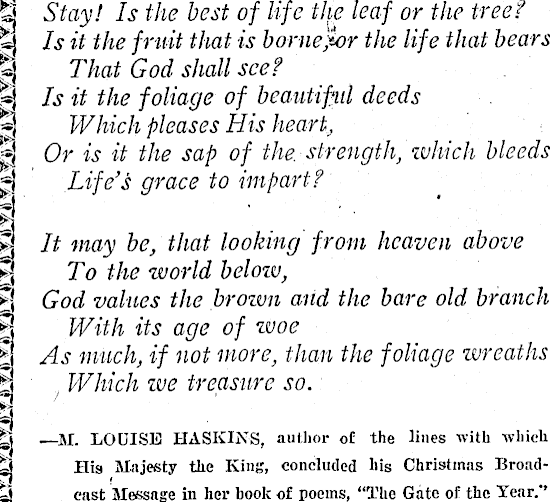 Stay! Is the best of life the leaf or the tree?
Is it the fruit that is borne, or the life that bears
That God shall see?
Is it the foliage of beautiful deeds
Which pleases His heart,
Or is it the sap of the strength, which bleeds
Life's grace to impart?

It may be, that looking from heaven above
To the world below,
God values the brown and the bare old branch
With its age of woe
As much, if not more, than the foliage wreaths
Which we treasure so.

—M. LOUISE HASKINS, author of the lines with which His Majesty the King, concluded his Christmas Broadcast Message in her book of poems, "The Gate of the Year."